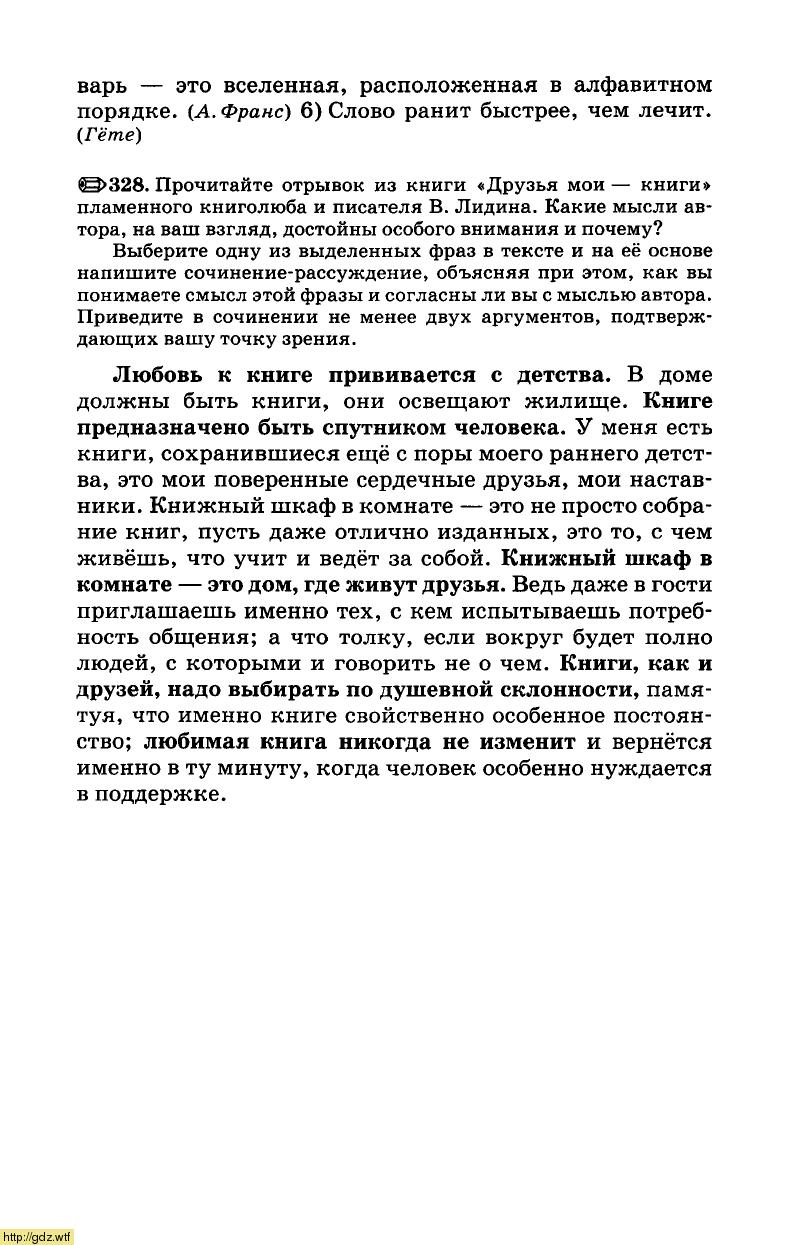 варь — это вселенная, расположенная в алфавитном порядке. (А. Франс) 6) Слово ранит быстрее, чем лечит. (Гёте)

328. Прочитайте отрывок из книги «Друзья мои — книги» пламенного книголюба и писателя В. Лидина. Какие мысли автора, на ваш взгляд, достойны особого внимания и почему?

Выберите одну из выделенных фраз в тексте и на её основе напишите сочинение-рассуждение, объясняя при этом, как вы понимаете смысл этой фразы и согласны ли вы с мыслью автора. Приведите в сочинении не менее двух аргументов, подтверждающих вашу точку зрения.

Любовь к книге прививается с детства. В доме должны быть книги, они освещают жилище. Книге предназначено быть спутником человека. У меня есть книги, сохранившиеся ещё с поры моего раннего детства, это мои поверенные сердечные друзья, мои наставники. Книжный шкаф в комнате — это не просто собрание книг, пусть даже отлично изданных, это то, с чем живёшь, что учит и ведёт за собой. Книжный шкаф в комнате — это дом, где живут друзья. Ведь даже в гости приглашаешь именно тех, с кем испытываешь потребность общения; а что толку, если вокруг будет полно людей, с которыми и говорить не о чем. Книги, как и друзей, надо выбирать по душевной склонности, памятуя, что именно книге свойственно особенное постоянство; любимая книга никогда не изменит и вернётся именно в ту минуту, когда человек особенно нуждается в поддержке.

http://gdz.wtf